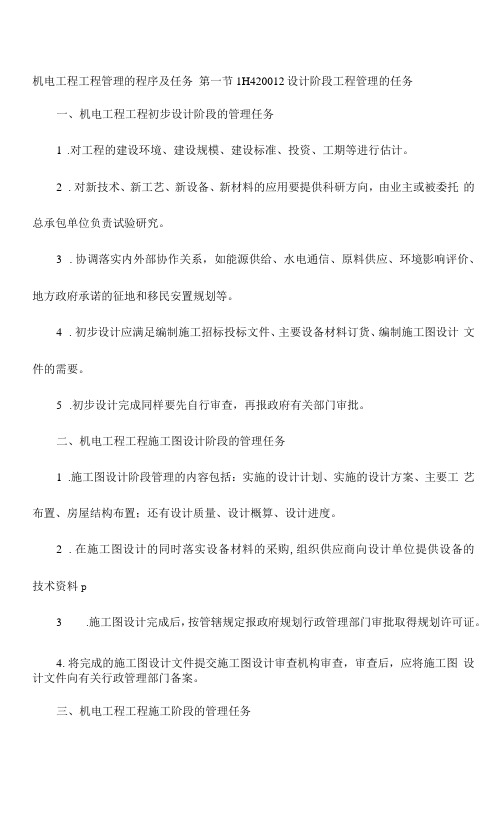 机电工程工程管理的程序及任务 第一节 1H420012 设计阶段工程管理的任务

一、机电工程工程初步设计阶段的管理任务

1 .对工程的建设环境、建设规模、建设标准、投资、工期等进行估计。

2 . 对新技术、新工艺、新设备、新材料的应用要提供科研方向，由业主或被委托 的总承包单位负责试验研究。

3 . 协调落实内外部协作关系，如能源供给、水电通信、原料供应、环境影响评价、地方政府承诺的征地和移民安置规划等。

4 . 初步设计应满足编制施工招标投标文件、主要设备材料订货、编制施工图设计 文件的需要。

5 .初步设计完成同样要先自行审查，再报政府有关部门审批。

二、机电工程工程施工图设计阶段的管理任务

1 .施工图设计阶段管理的内容包括：实施的设计计划、实施的设计方案、主要工 艺布置、房屋结构布置：还有设计质量、设计概算、设计进度。

2 . 在施工图设计的同时落实设备材料的采购，组织供应商向设计单位提供设备的技术资料 p

3 .施工图设计完成后，按管辖规定报政府规划行政管理部门审批取得规划许可证。

4. 将完成的施工图设计文件提交施工图设计审查机构审查，审查后，应将施工图 设计文件向有关行政管理部门备案。

三、机电工程工程施工阶段的管理任务